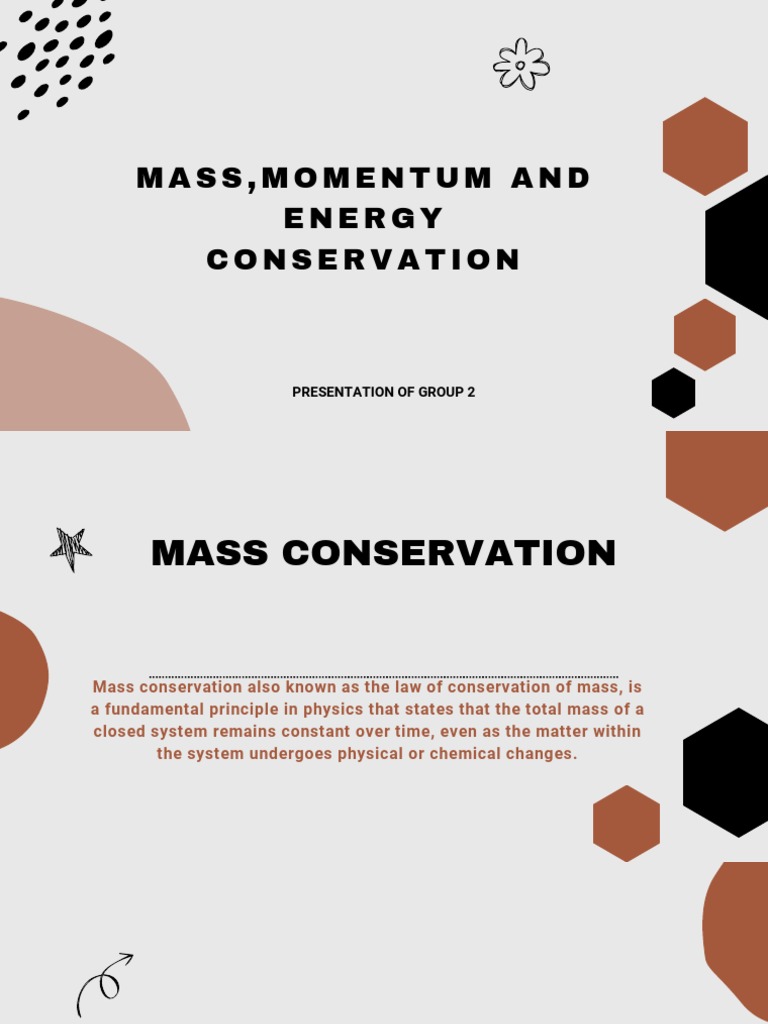 MASS,MOMENTUM AND ENERGY CONSERVATION

PRESENTATION OF GROUP 2

MASS CONSERVATION

Mass conservation also known as the law of conservation of mass, is a fundamental principle in physics that states that the total mass of a closed system remains constant over time, even as the matter within the system undergoes physical or chemical changes.